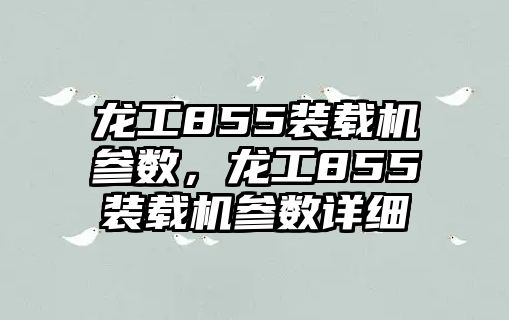 龙工855装载机参数，龙工855装载机参数详细